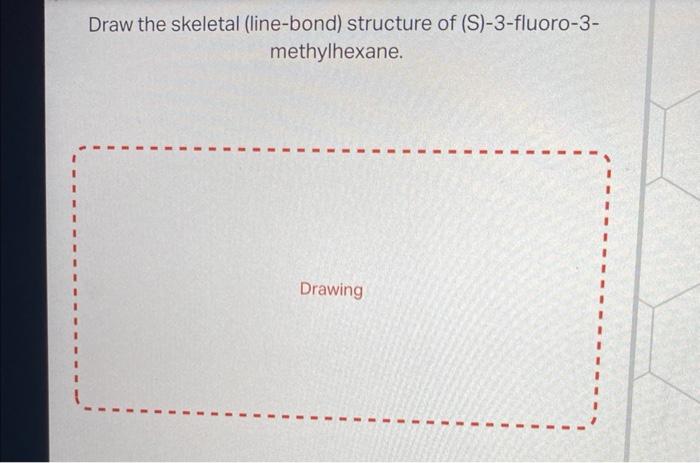 Draw the skeletal (line-bond) structure of (S)-3-fluoro-3-methylhexane.

Drawing